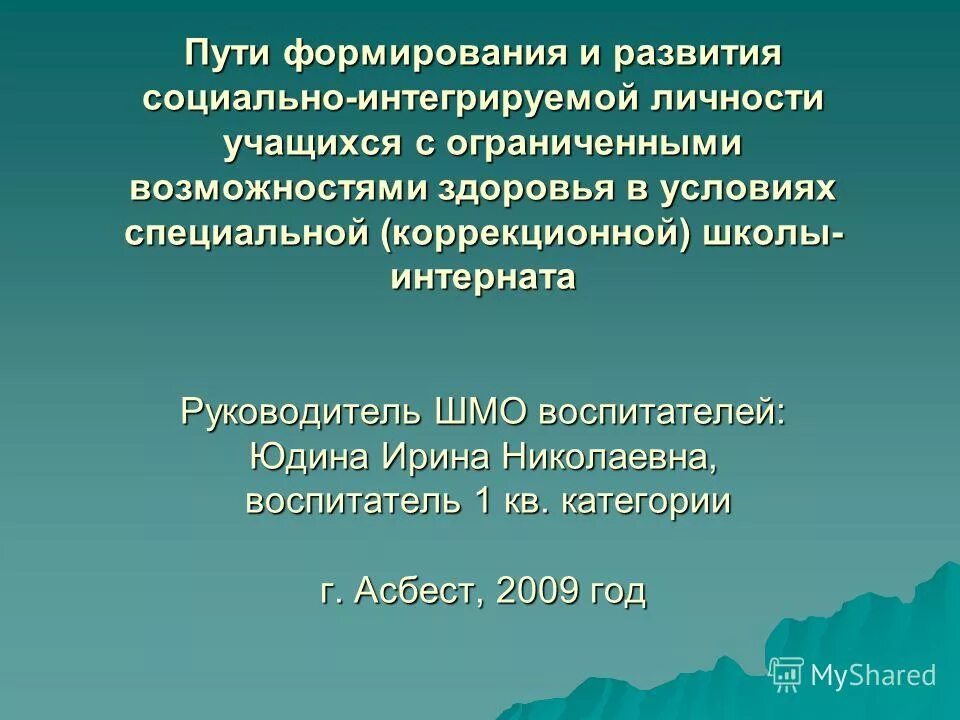 Пути формирования и развития социально-интегрируемой личности учащихся с ограниченными возможностями здоровья в условиях специальной (коррекционной) школы-интерната

Руководитель ШМО воспитателей: Юдина Ирина Николаевна, воспитатель 1 кв. категории

г. Асбест, 2009 год

MyShared